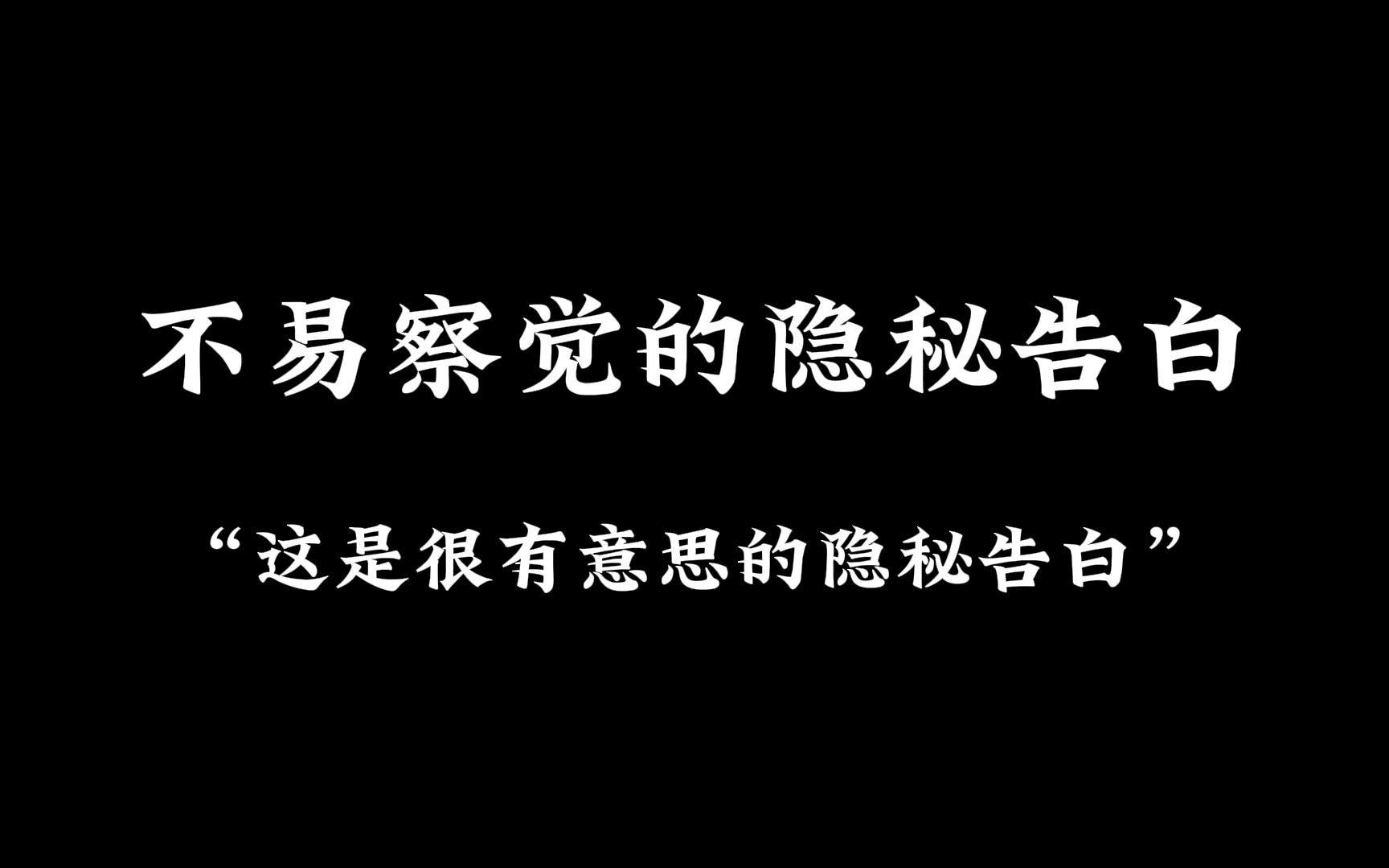 不易察觉的隐秘告白

“这是很有意思的隐秘告白”